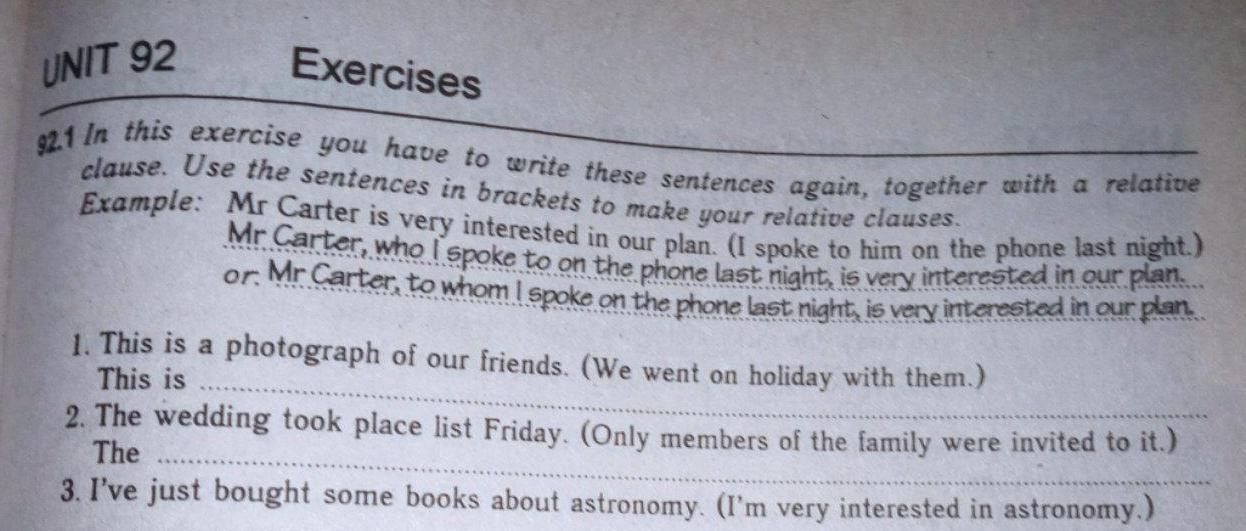 UNIT 92 Exercises

92.1 In this exercise you have to write these sentences again, together with a relative clause. Use the sentences in brackets to make your relative clauses.

Example: Mr Carter is very interested in our plan. (I spoke to him on the phone last night.)
Mr Carter, who I spoke to on the phone last night, is very interested in our plan.
or: Mr Carter, to whom I spoke on the phone last night, is very interested in our plan.

1. This is a photograph of our friends. (We went on holiday with them.)
This is ____

2. The wedding took place list Friday. (Only members of the family were invited to it.)
The ____

3. I've just bought some books about astronomy. (I'm very interested in astronomy.)